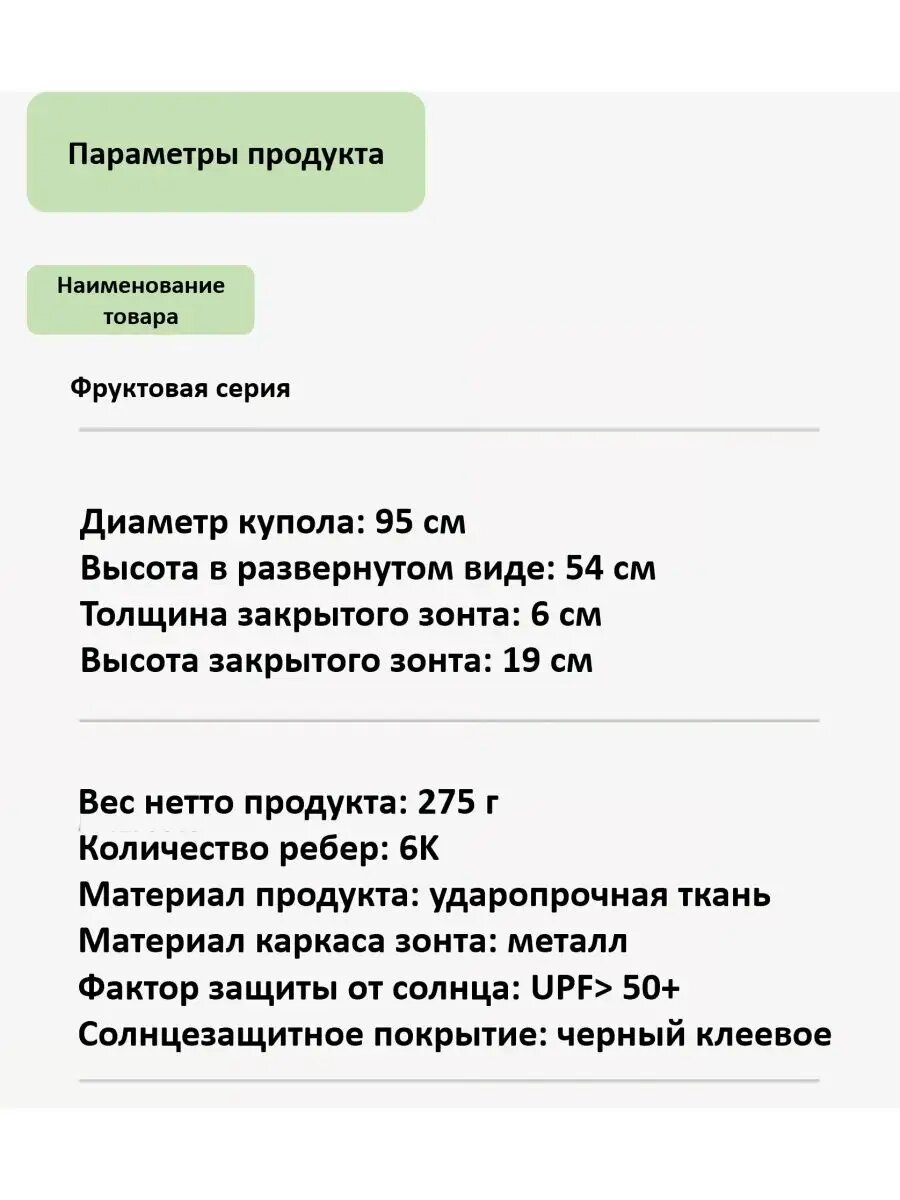 Параметры продукта

Наименование товара

Фруктовая серия

Диаметр купола: 95 см
Высота в развернутом виде: 54 см
Толщина закрытого зонта: 6 см
Высота закрытого зонта: 19 см

Вес нетто продукта: 275 г
Количество ребер: 6К
Материал продукта: ударопрочная ткань
Материал каркаса зонта: металл
Фактор защиты от солнца: UPF> 50+
Солнцезащитное покрытие: черный клеевое